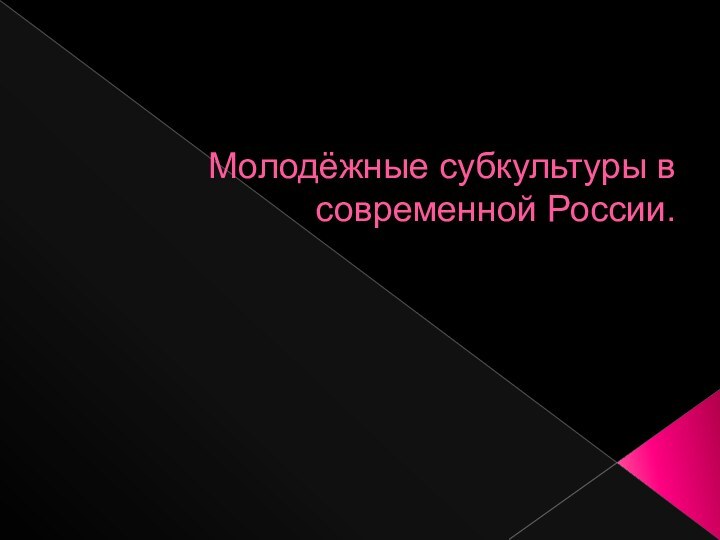 Молодёжные субкультуры в современной России.